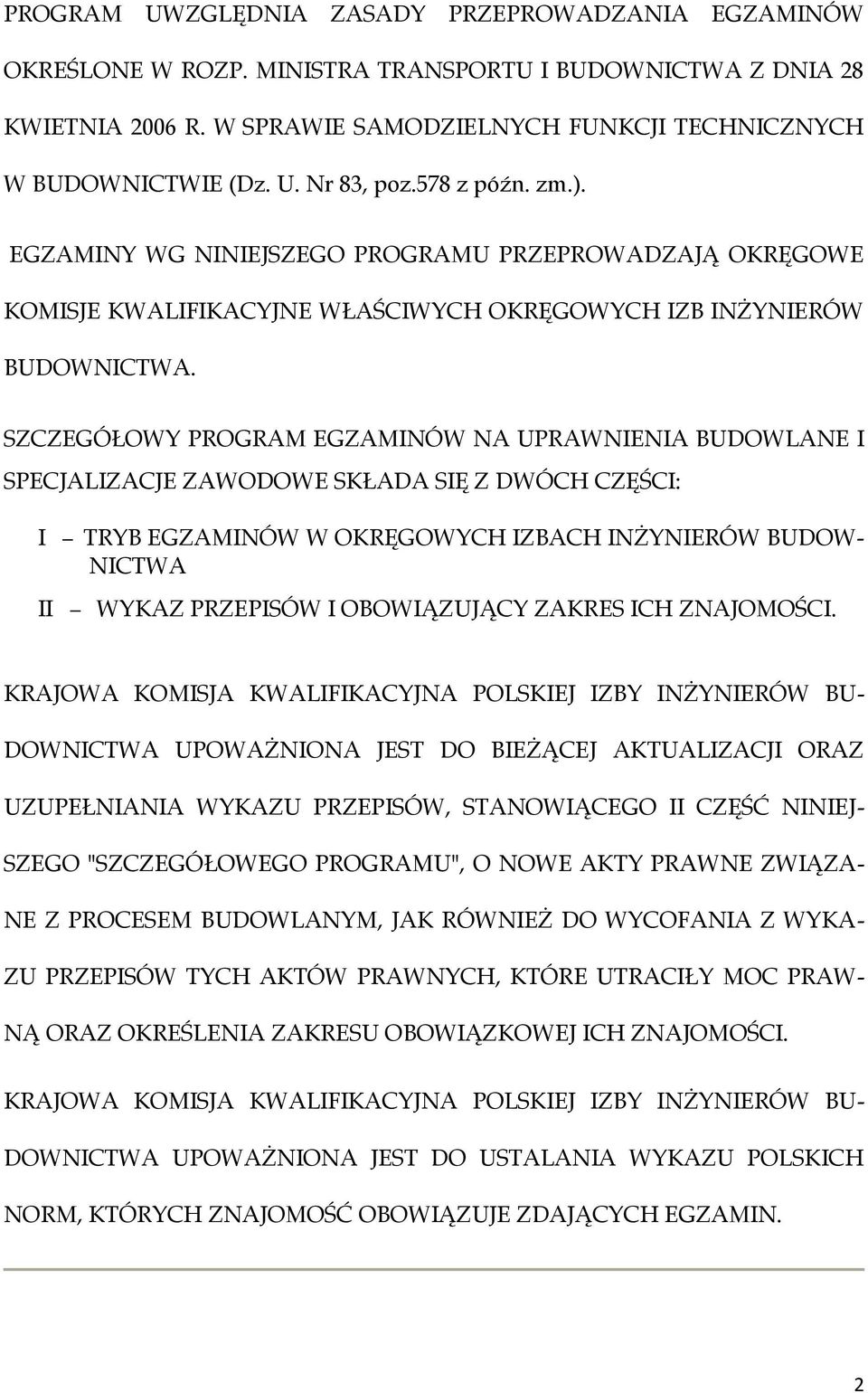 PROGRAM UWZGLĘDNIA ZASADY PRZEPROWADZANIA EGZAMINÓW OKREŚLONE W ROZP. MINISTRA TRANSPORTU I BUDOWNICTWA Z DNIA 28 KWIETNIA 2006 R. W SPRAWIE SAMODZIELNYCH FUNKCJI TECHNICZNYCH W BUDOWNICTWIE (Dz. U. Nr 83, poz.578 z późn. zm.).

EGZAMINY WG NINIEJSZEGO PROGRAMU PRZEPROWADZAJĄ OKRĘGOWE KOMISJE KWALIFIKACYJNE WŁAŚCIWYCH OKRĘGOWYCH IZB INŻYNIERÓW BUDOWNICTWA.

SZCZEGÓŁOWY PROGRAM EGZAMINÓW NA UPRAWNIENIA BUDOWLANE I SPECJALIZACJE ZAWODOWE SKŁADA SIĘ Z DWÓCH CZĘŚCI:

I – TRYB EGZAMINÓW W OKRĘGOWYCH IZBACH INŻYNIERÓW BUDOWNICTWA

II – WYKAZ PRZEPISÓW I OBOWIĄZUJĄCY ZAKRES ICH ZNAJOMOŚCI.

KRAJOWA KOMISJA KWALIFIKACYJNA POLSKIEJ IZBY INŻYNIERÓW BUDOWNICTWA UPOWAŻNIONA JEST DO BIEŻĄCEJ AKTUALIZACJI ORAZ UZUPEŁNIANIA WYKAZU PRZEPISÓW, STANOWIĄCEGO II CZĘŚĆ NINIEJSZEGO "SZCZEGÓŁOWEGO PROGRAMU", O NOWE AKTY PRAWNE ZWIĄZANE Z PROCESEM BUDOWLANYM, JAK RÓWNIEŻ DO WYCOFANIA Z WYKAZU PRZEPISÓW TYCH AKTÓW PRAWNYCH, KTÓRE UTRACIŁY MOC PRAWNĄ ORAZ OKREŚLENIA ZAKRESU OBOWIĄZKOWEJ ICH ZNAJOMOŚCI.

KRAJOWA KOMISJA KWALIFIKACYJNA POLSKIEJ IZBY INŻYNIERÓW BUDOWNICTWA UPOWAŻNIONA JEST DO USTALANIA WYKAZU POLSKICH NORM, KTÓRYCH ZNAJOMOŚĆ OBOWIĄZUJE ZDAJĄCYCH EGZAMIN.

2